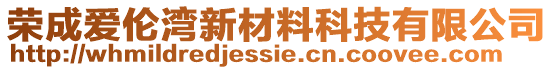 荣成爱伦湾新材料科技有限公司
http://whmildredjessie.cn.coovee.com